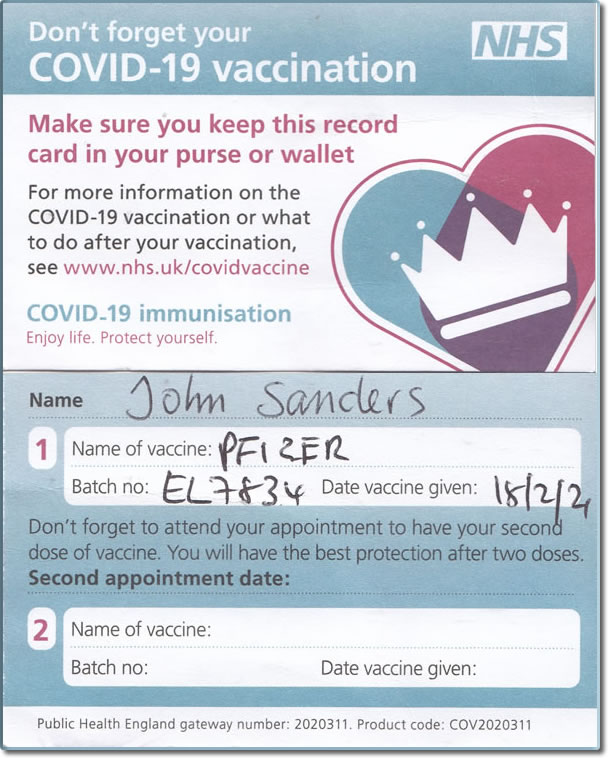 Don't forget your
COVID-19 vaccination

NHS

Make sure you keep this record card in your purse or wallet

For more information on the COVID-19 vaccination or what to do after your vaccination, see www.nhs.uk/covidvaccine

COVID-19 immunisation
Enjoy life. Protect yourself.

Name John Sanders

1 Name of vaccine: PFIZER
Batch no: EL7834 Date vaccine given: 18/2/21

Don't forget to attend your appointment to have your second dose of vaccine. You will have the best protection after two doses.

Second appointment date:

2 Name of vaccine:
Batch no: Date vaccine given:

Public Health England gateway number: 2020311. Product code: COV2020311